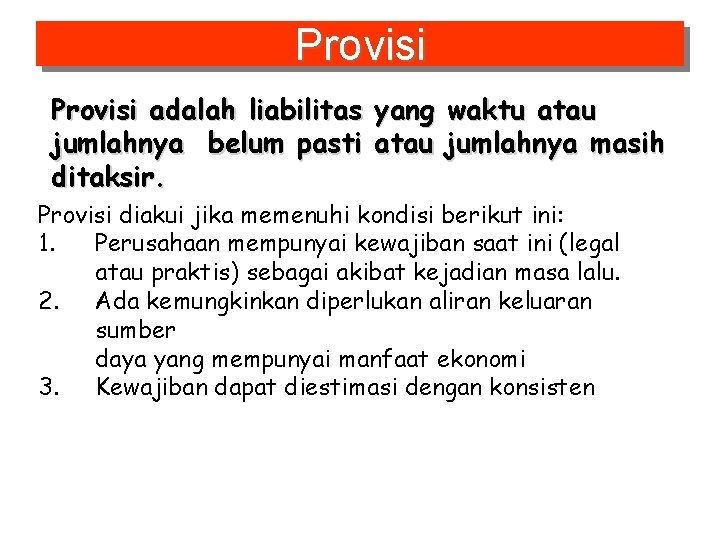 Provisi

Provisi adalah liabilitas yang waktu atau jumlahnya belum pasti atau jumlahnya masih ditaksir.

Provisi diakui jika memenuhi kondisi berikut ini:
1. Perusahaan mempunyai kewajiban saat ini (legal atau praktis) sebagai akibat kejadian masa lalu.
2. Ada kemungkinkan diperlukan aliran keluaran sumber
daya yang mempunyai manfaat ekonomi
3. Kewajiban dapat diestimasi dengan konsisten